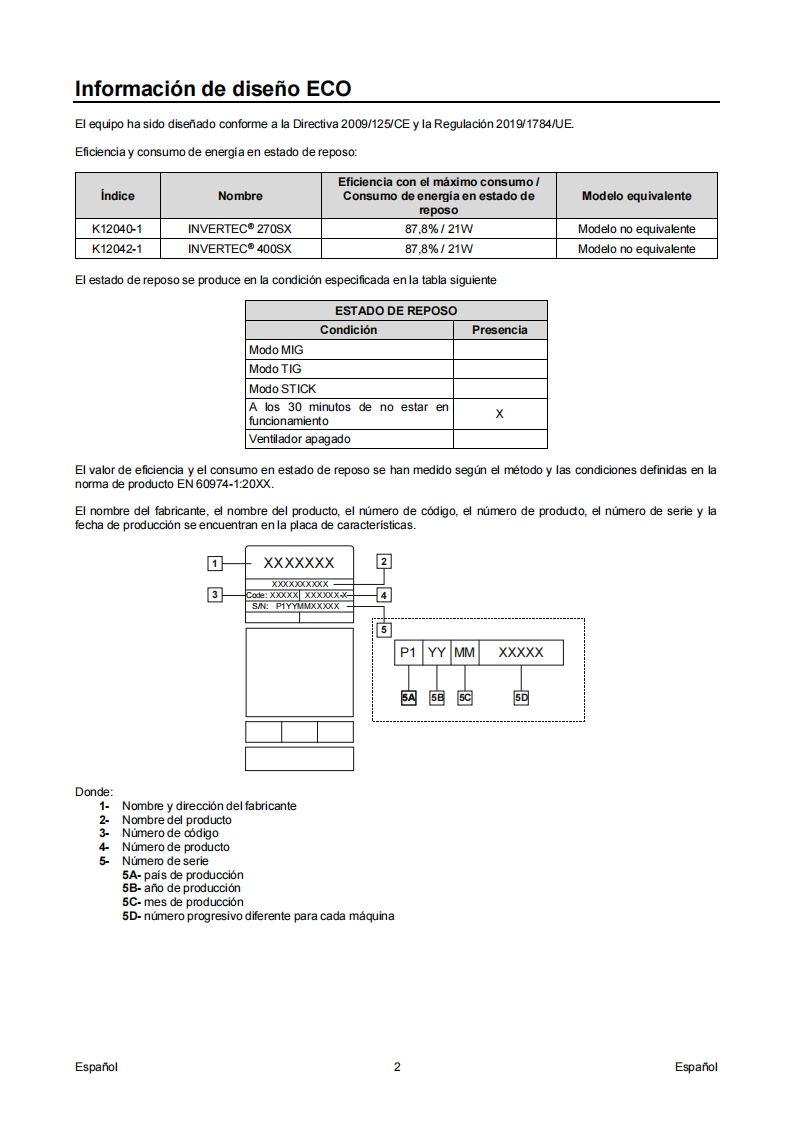 Información de diseño ECO

El equipo ha sido diseñado conforme a la Directiva 2009/125/CE y la Regulación 2019/1784/UE.

Eficiencia y consumo de energía en estado de reposo:

| Índice | Nombre | Eficiencia con el máximo consumo / Consumo de energía en estado de reposo | Modelo equivalente |
|---|---|---|---|
| K12040-1 | INVERTEC® 270SX | 87,8% / 21W | Modelo no equivalente |
| K12042-1 | INVERTEC® 400SX | 87,8% / 21W | Modelo no equivalente |

El estado de reposo se produce en la condición especificada en la tabla siguiente

| ESTADO DE REPOSO | |
|---|---|
| Condición | Presencia |
| Modo MIG | |
| Modo TIG | |
| Modo STICK | |
| A los 30 minutos de no estar en funcionamiento | X |
| Ventilador apagado | |

El valor de eficiencia y el consumo en estado de reposo se han medido según el método y las condiciones definidas en la norma de producto EN 60974-1:20XX.

El nombre del fabricante, el nombre del producto, el número de código, el número de producto, el número de serie y la fecha de producción se encuentran en la placa de características.

1 XXXXXXX 2
XXXXXXXXXX
3 Code: XXXXX XXXXXX-X 4
S/N: P1YYMMXXXXX
5
P1 YY MM XXXXX
5A 5B 5C 5D

Donde:
1- Nombre y dirección del fabricante
2- Nombre del producto
3- Número de código
4- Número de producto
5- Número de serie
5A- país de producción
5B- año de producción
5C- mes de producción
5D- número progresivo diferente para cada máquina

Español 2 Español